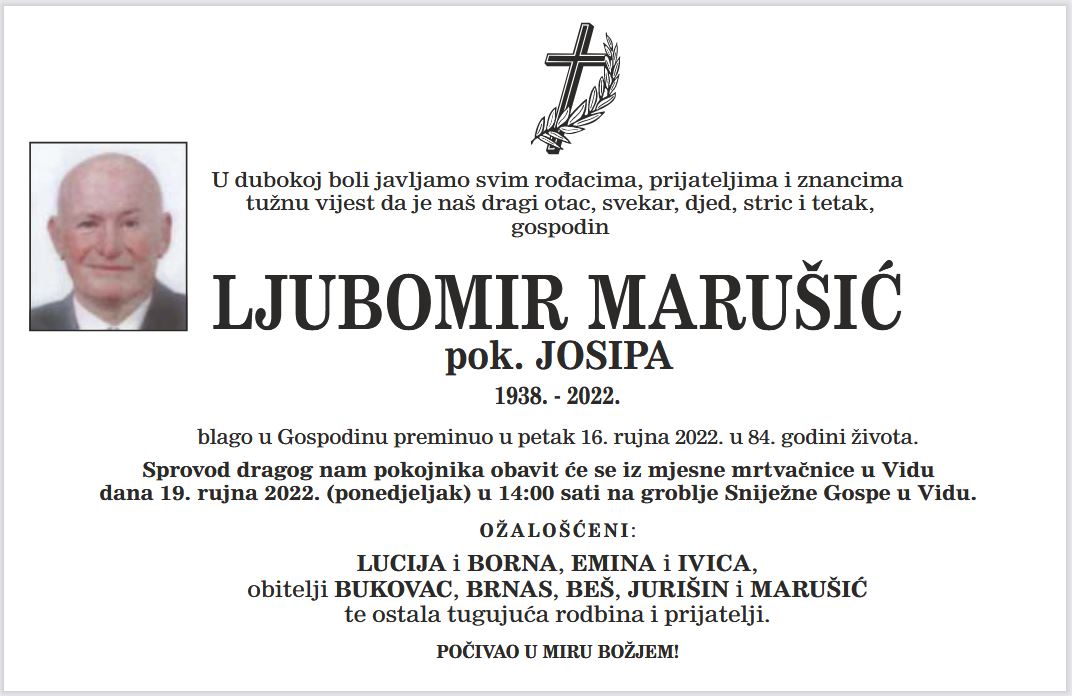 U dubokoj boli javljamo svim rođacima, prijateljima i znancima tužnu vijest da je naš dragi otac, svekar, djed, stric i tetak, gospodin

LJUBOMIR MARUŠIĆ

pok. JOSIPA

1938. - 2022.

blago u Gospodinu preminuo u petak 16. rujna 2022. u 84. godini života.

Sprovod dragog nam pokojnika obavit će se iz mjesne mrtvačnice u Vidu dana 19. rujna 2022. (ponedjeljak) u 14:00 sati na groblje Sniježne Gospe u Vidu.

OŽALOŠĆENI:

LUCIJA i BORNA, EMINA i IVICA,
obitelji BUKOVAC, BRNAS, BEŠ, JURIŠIN i MARUŠIĆ
te ostala tugujuća rodbina i prijatelji.

POČIVAO U MIRU BOŽJEM!